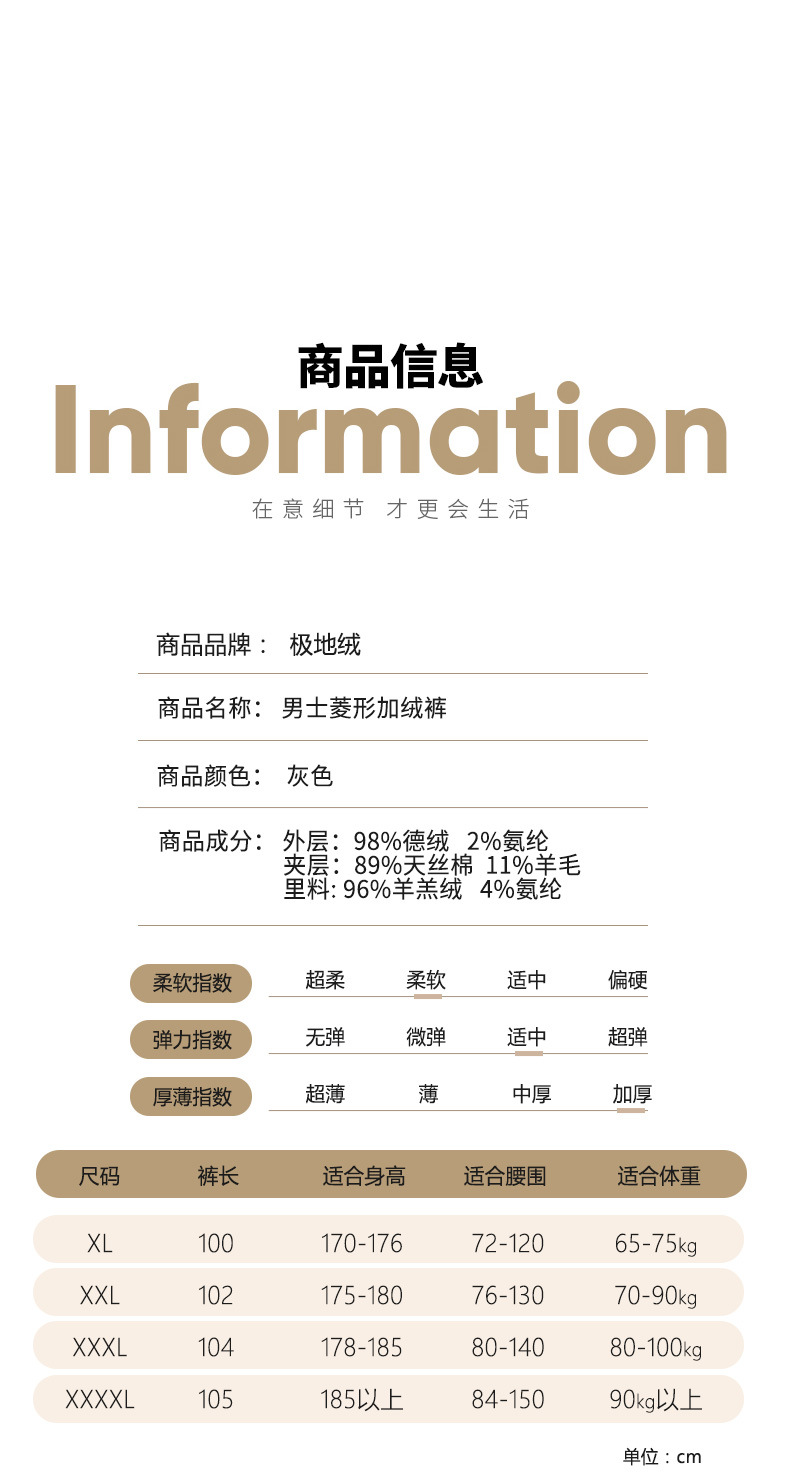 商品信息
Information
在意细节 才更会生活

商品品牌： 极地绒

商品名称： 男士菱形加绒裤

商品颜色： 灰色

商品成分： 外层：98%德绒 2%氨纶
夹层：89%天丝棉 11%羊毛
里料: 96%羊羔绒 4%氨纶

柔软指数 超柔 柔软 适中 偏硬

弹力指数 无弹 微弹 适中 超弹

厚薄指数 超薄 薄 中厚 加厚

| 尺码 | 裤长 | 适合身高 | 适合腰围 | 适合体重 |
|---|---|---|---|---|
| XL | 100 | 170-176 | 72-120 | 65-75kg |
| XXL | 102 | 175-180 | 76-130 | 70-90kg |
| XXXL | 104 | 178-185 | 80-140 | 80-100kg |
| XXXXL | 105 | 185以上 | 84-150 | 90kg以上 |

单位：cm